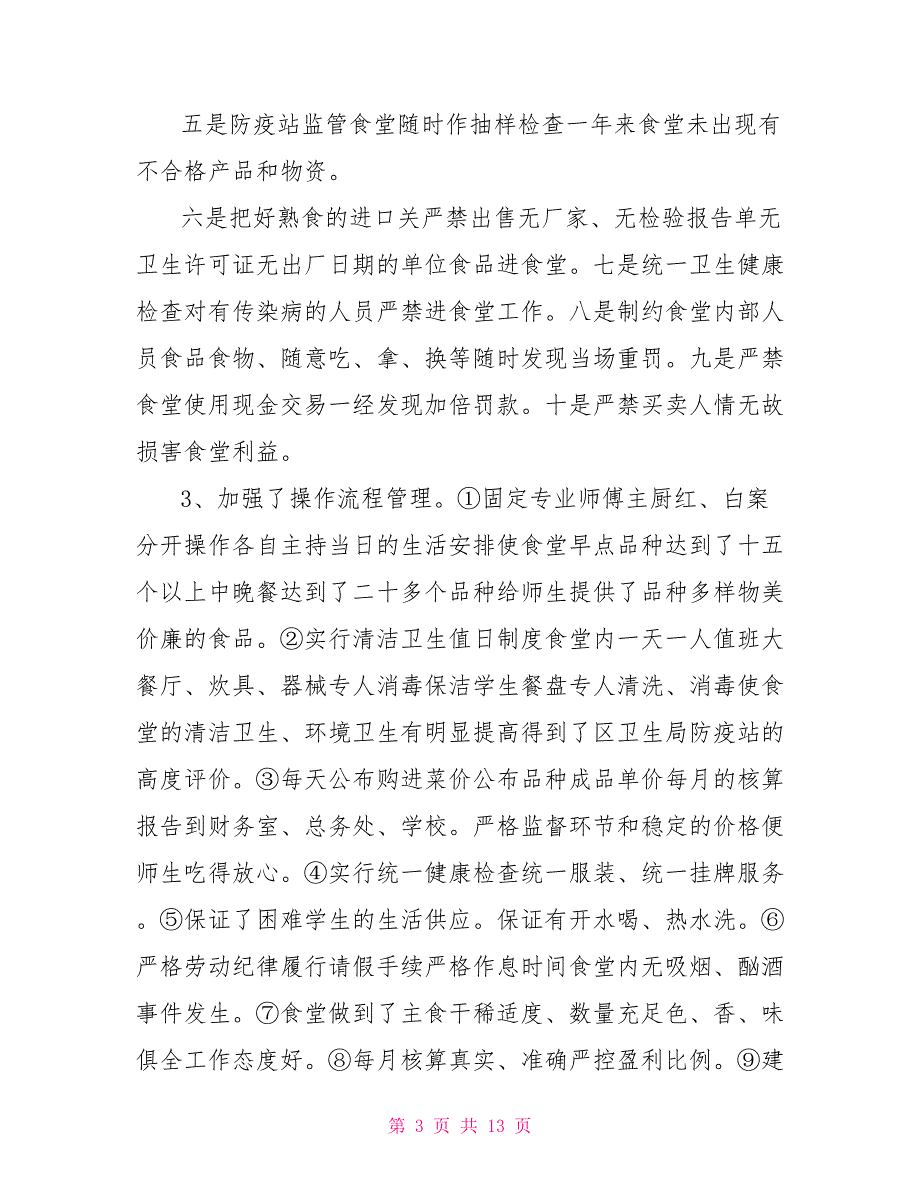 五是防疫站监管食堂随时作抽样检查一年来食堂未出现有不合格产品和物资。

六是把好熟食的进口关严禁出售无厂家、无检验报告单无卫生许可证无出厂日期的单位食品进食堂。七是统一卫生健康检查对有传染病的人员严禁进食堂工作。八是制约食堂内部人员食品食物、随意吃、拿、换等随时发现当场重罚。九是严禁食堂使用现金交易一经发现加倍罚款。十是严禁买卖人情无故损害食堂利益。

3、加强了操作流程管理。①固定专业师傅主厨红、白案分开操作各自主持当日的生活安排使食堂早点品种达到了十五个以上中晚餐达到了二十多个品种给师生提供了品种多样物美价廉的食品。②实行清洁卫生值日制度食堂内一天一人值班大餐厅、炊具、器械专人消毒保洁学生餐盘专人清洗、消毒使食堂的清洁卫生、环境卫生有明显提高得到了区卫生局防疫站的高度评价。③每天公布购进菜价公布品种成品单价每月的核算报告到财务室、总务处、学校。严格监督环节和稳定的价格便师生吃得放心。④实行统一健康检查统一服装、统一挂牌服务。⑤保证了困难学生的生活供应。保证有开水喝、热水洗。⑥严格劳动纪律履行请假手续严格作息时间食堂内无吸烟、酗酒事件发生。⑦食堂做到了主食干稀适度、数量充足色、香、味俱全工作态度好。⑧每月核算真实、准确严控盈利比例。⑨建

第 3 页 共 13 页